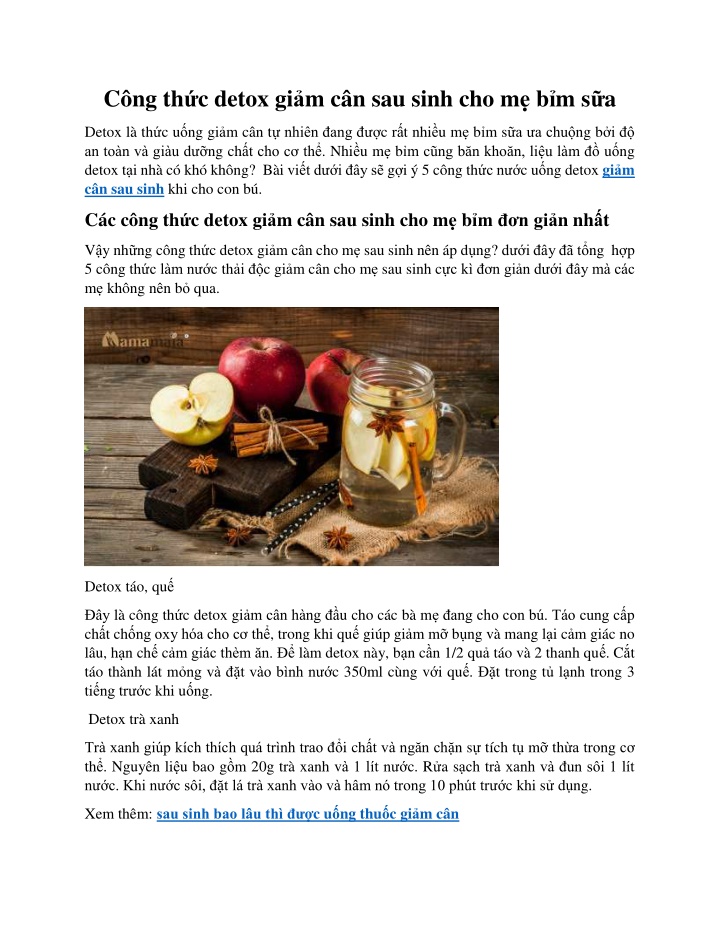 Công thức detox giảm cân sau sinh cho mẹ bỉm sữa

Detox là thức uống giảm cân tự nhiên đang được rất nhiều mẹ bỉm sữa ưa chuộng bởi độ an toàn và giàu dưỡng chất cho cơ thể. Nhiều mẹ bỉm cũng băn khoăn, liệu làm đồ uống detox tại nhà có khó không? Bài viết dưới đây sẽ gợi ý 5 công thức nước uống detox giảm cân sau sinh khi cho con bú.

Các công thức detox giảm cân sau sinh cho mẹ bỉm đơn giản nhất

Vậy những công thức detox giảm cân cho mẹ sau sinh nên áp dụng? dưới đây đã tổng hợp 5 công thức làm nước thải độc giảm cân cho mẹ sau sinh cực kì đơn giản dưới đây mà các mẹ không nên bỏ qua.

Mamamia

Detox táo, quế

Đây là công thức detox giảm cân hàng đầu cho các bà mẹ đang cho con bú. Táo cung cấp chất chống oxy hóa cho cơ thể, trong khi quế giúp giảm mỡ bụng và mang lại cảm giác no lâu, hạn chế cảm giác thèm ăn. Để làm detox này, bạn cần 1/2 quả táo và 2 thanh quế. Cắt táo thành lát mỏng và đặt vào bình nước 350ml cùng với quế. Đặt trong tủ lạnh trong 3 tiếng trước khi uống.

Detox trà xanh

Trà xanh giúp kích thích quá trình trao đổi chất và ngăn chặn sự tích tụ mỡ thừa trong cơ thể. Nguyên liệu bao gồm 20g trà xanh và 1 lít nước. Rửa sạch trà xanh và đun sôi 1 lít nước. Khi nước sôi, đặt lá trà xanh vào và hãm nó trong 10 phút trước khi sử dụng.

Xem thêm: sau sinh bao lâu thì được uống thuốc giảm cân